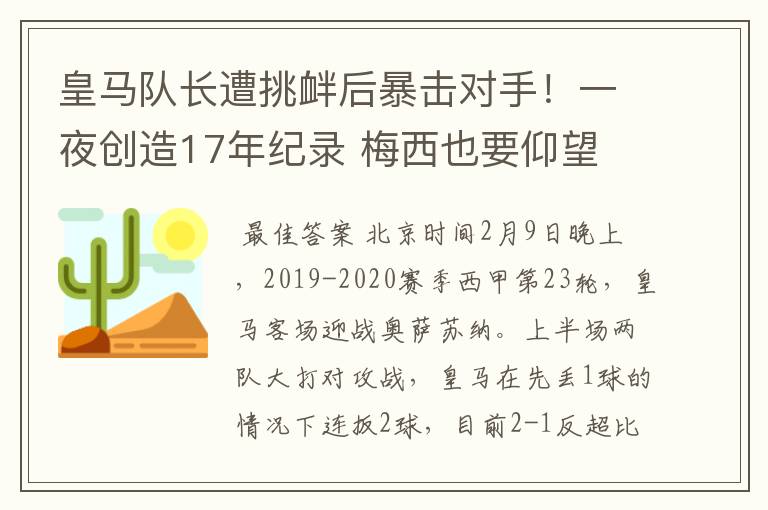 皇马队长遭挑衅后暴击对手！一夜创造17年纪录 梅西也要仰望

最佳答案 北京时间2月9日晚上，2019-2020赛季西甲第23轮，皇马客场迎战奥萨苏纳。上半场两队大打对攻战，皇马在先丢1球的情况下连扳2球，目前2-1反超比